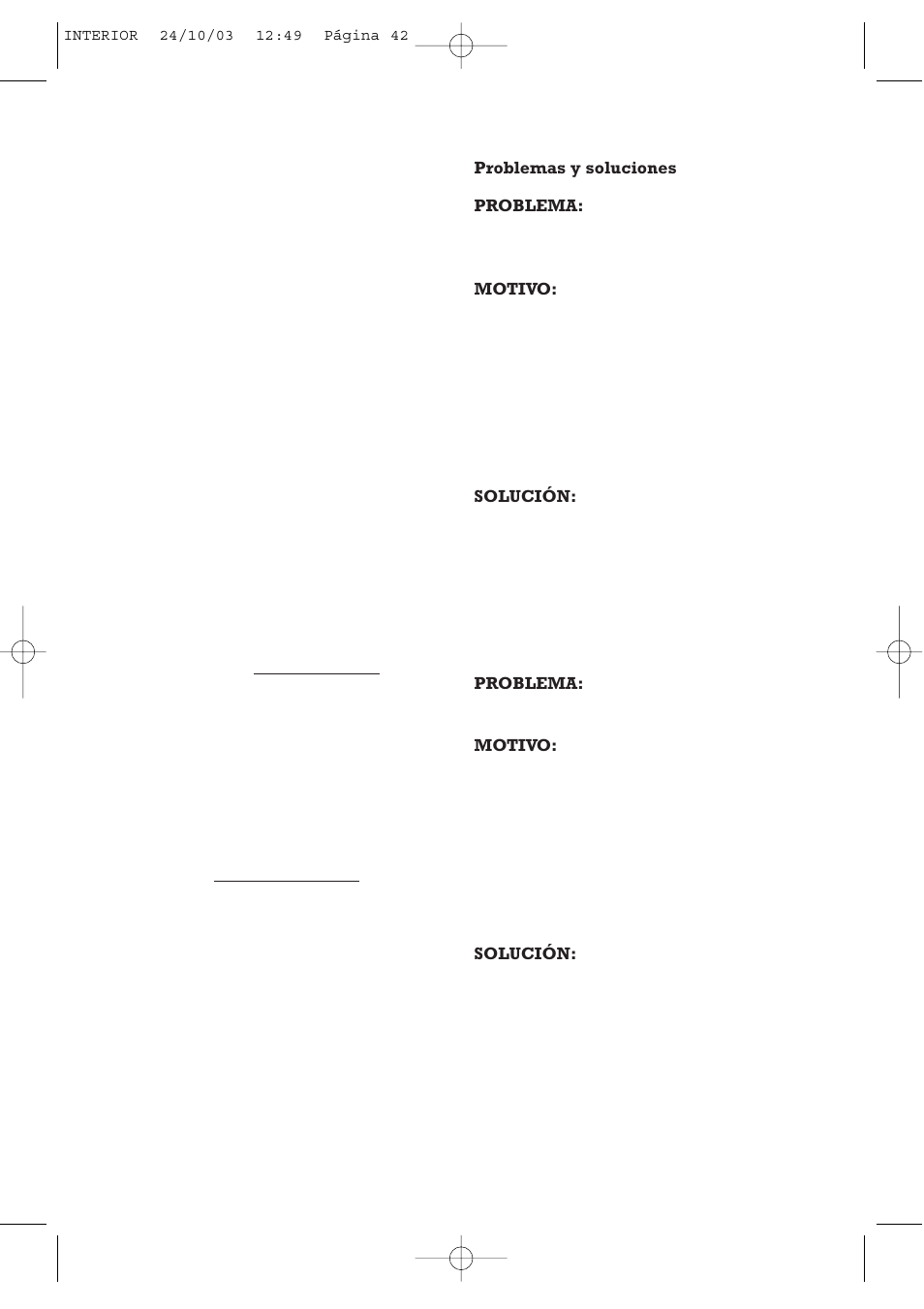 INTERIOR 24/10/03 12:49 Página 42

Problemas y soluciones

PROBLEMA:

MOTIVO:

SOLUCIÓN:

PROBLEMA:

MOTIVO:

SOLUCIÓN: